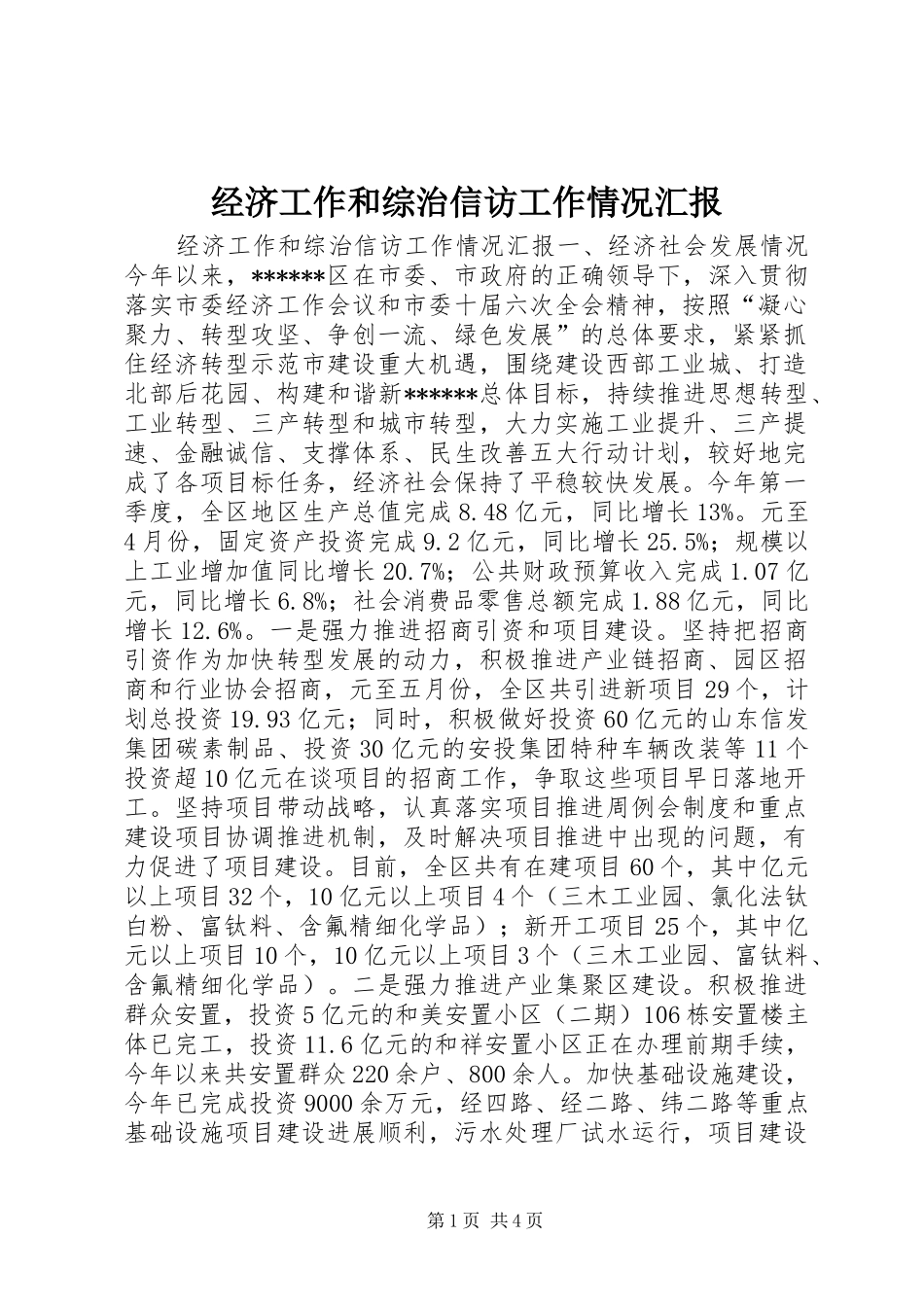 经济工作和综治信访工作情况汇报

经济工作和综治信访工作情况汇报一、经济社会发展情况今年以来，******区在市委、市政府的正确领导下，深入贯彻落实市委经济工作会议和市委十届六次全会精神，按照“凝心聚力、转型攻坚、争创一流、绿色发展”的总体要求，紧紧抓住经济转型示范市建设重大机遇，围绕建设西部工业城、打造北部后花园、构建和谐新******总体目标，持续推进思想转型、工业转型、三产转型和城市转型，大力实施工业提升、三产提速、金融诚信、支撑体系、民生改善五大行动计划，较好地完成了各项目标任务，经济社会保持了平稳较快发展。今年第一季度，全区地区生产总值完成8.48亿元，同比增长13%。元至4月份，固定资产投资完成9.2亿元，同比增长25.5%；规模以上工业增加值同比增长20.7%；公共财政预算收入完成1.07亿元，同比增长6.8%；社会消费品零售总额完成1.88亿元，同比增长12.6%。一是强力推进招商引资和项目建设。坚持把招商引资作为加快转型发展的动力，积极推进产业链招商、园区招商和行业协会招商，元至五月份，全区共引进新项目29个，计划总投资19.93亿元；同时，积极做好投资60亿元的山东信发集团碳素制品、投资30亿元的安投集团特种车辆改装等11个投资超10亿元在谈项目的招商工作，争取这些项目早日落地开工。坚持项目带动战略，认真落实项目推进周例会制度和重点建设项目协调推进机制，及时解决项目推进中出现的问题，有力促进了项目建设。目前，全区共有在建项目60个，其中亿元以上项目32个，10亿元以上项目4个（三木工业园、氯化法钛白粉、富钛料、含氟精细化学品）；新开工项目25个，其中亿元以上项目10个，10亿元以上项目3个（三木工业园、富钛料、含氟精细化学品）。二是强力推进产业集聚区建设。积极推进群众安置，投资5亿元的和美安置小区（二期）106栋安置楼主体已完工，投资11.6亿元的和祥安置小区正在办理前期手续，今年以来共安置群众220余户、800余人。加快基础设施建设，今年已完成投资9000余万元，经四路、经二路、纬二路等重点基础设施项目建设进展顺利，污水处理厂试水运行，项目建设

第1页 共4页